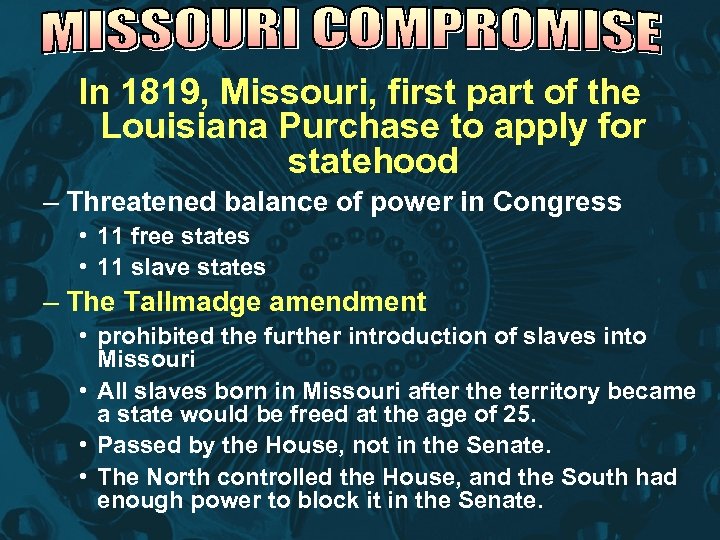 MISSOURI COMPROMISE

In 1819, Missouri, first part of the Louisiana Purchase to apply for statehood

– Threatened balance of power in Congress
• 11 free states
• 11 slave states

– The Tallmadge amendment
• prohibited the further introduction of slaves into Missouri
• All slaves born in Missouri after the territory became a state would be freed at the age of 25.
• Passed by the House, not in the Senate.
• The North controlled the House, and the South had enough power to block it in the Senate.